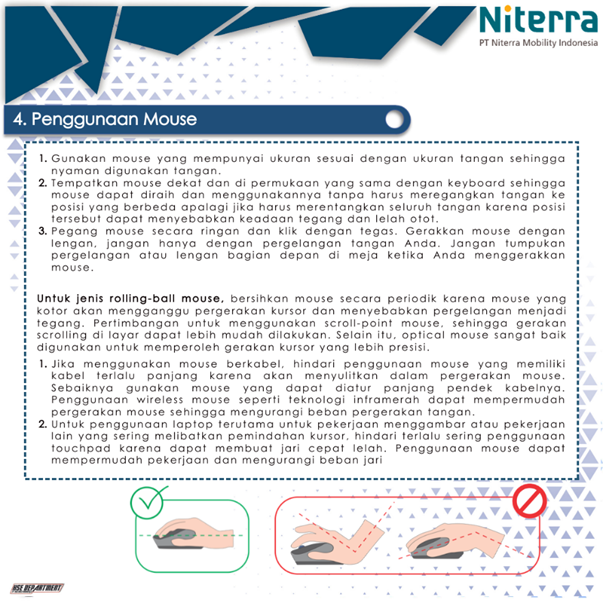 Niterra
PT Niterra Mobility Indonesia

4. Penggunaan Mouse

1. Gunakan mouse yang mempunyai ukuran sesuai dengan ukuran tangan sehingga nyaman digunakan tangan.
2. Tempatkan mouse dekat dan di permukaan yang sama dengan keyboard sehingga mouse dapat diraih dan menggunakannya tanpa harus meregangkan tangan ke posisi yang berbeda apalagi jika harus merentangkan seluruh tangan karena posisi tersebut dapat menyebabkan keadaan tegang dan lelah otot.
3. Pegang mouse secara ringan dan klik dengan tegas. Gerakkan mouse dengan lengan, jangan hanya dengan pergelangan tangan Anda. Jangan tumpukan pergelangan atau lengan bagian depan di meja ketika Anda menggerakkan mouse.

Untuk jenis rolling-ball mouse, bersihkan mouse secara periodik karena mouse yang kotor akan mengganggu pergerakan kursor dan menyebabkan pergelangan menjadi tegang. Pertimbangan untuk menggunakan scroll-point mouse, sehingga gerakan scrolling di layar dapat lebih mudah dilakukan. Selain itu, optical mouse sangat baik digunakan untuk memperoleh gerakan kursor yang lebih presisi.

1. Jika menggunakan mouse berkabel, hindari penggunaan mouse yang memiliki kabel terlalu panjang karena akan menyulitkan dalam pergerakan mouse. Sebaiknya gunakan mouse yang dapat diatur panjang pendek kabelnya. Penggunaan wireless mouse seperti teknologi inframerah dapat mempermudah pergerakan mouse sehingga mengurangi beban pergerakan tangan.
2. Untuk penggunaan laptop terutama untuk pekerjaan menggambar atau pekerjaan lain yang sering melibatkan pemindahan kursor, hindari terlalu sering penggunaan touchpad karena dapat membuat jari cepat lelah. Penggunaan mouse dapat mempermudah pekerjaan dan mengurangi beban jari

HSE DEPARTMENT